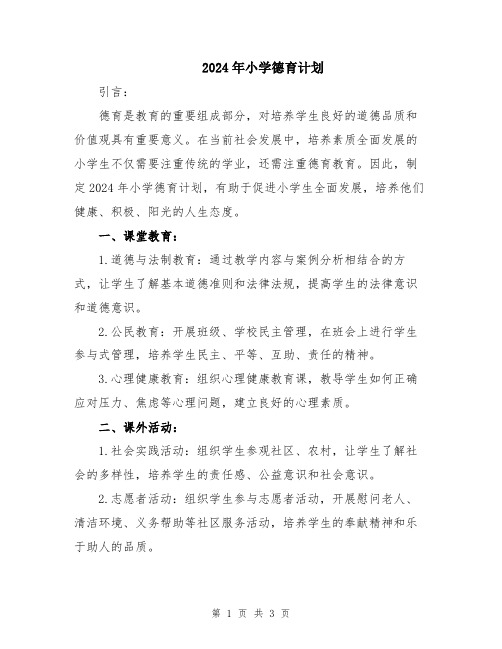 2024年小学德育计划

引言：

德育是教育的重要组成部分，对培养学生良好的道德品质和价值观具有重要意义。在当前社会发展中，培养素质全面发展的小学生不仅需要注重传统的学业，还需注重德育教育。因此，制定2024年小学德育计划，有助于促进小学生全面发展，培养他们健康、积极、阳光的人生态度。

一、课堂教育：

1.道德与法制教育：通过教学内容与案例分析相结合的方式，让学生了解基本道德准则和法律法规，提高学生的法律意识和道德意识。

2.公民教育：开展班级、学校民主管理，在班会上进行学生参与式管理，培养学生民主、平等、互助、责任的精神。

3.心理健康教育：组织心理健康教育课，教导学生如何正确应对压力、焦虑等心理问题，建立良好的心理素质。

二、课外活动：

1.社会实践活动：组织学生参观社区、农村，让学生了解社会的多样性，培养学生的责任感、公益意识和社会意识。

2.志愿者活动：组织学生参与志愿者活动，开展慰问老人、清洁环境、义务帮助等社区服务活动，培养学生的奉献精神和乐于助人的品质。

第 1 页 共 3 页